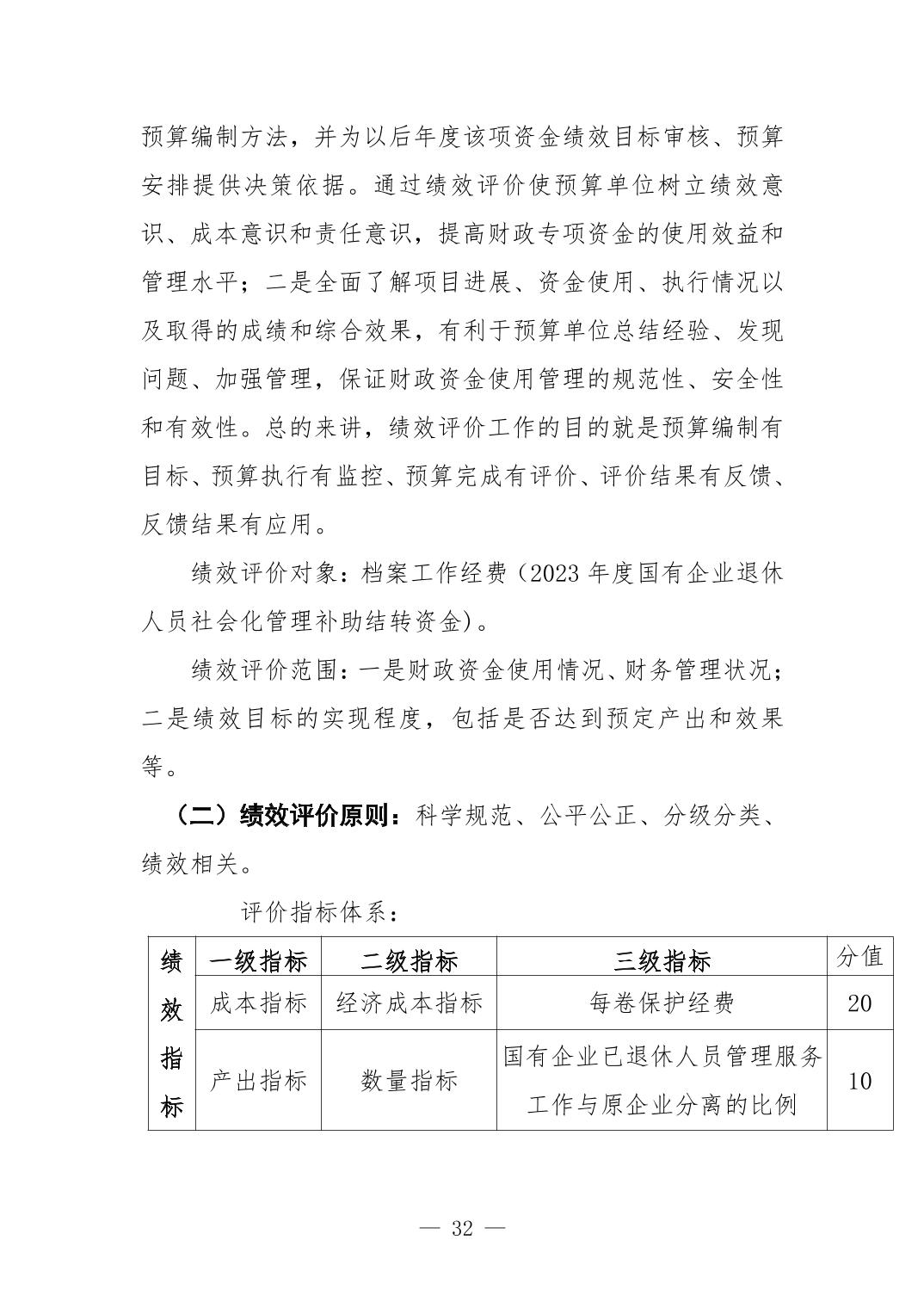 预算编制方法，并为以后年度该项资金绩效目标审核、预算安排提供决策依据。通过绩效评价使预算单位树立绩效意识、成本意识和责任意识，提高财政专项资金的使用效益和管理水平；二是全面了解项目进展、资金使用、执行情况以及取得的成绩和综合效果，有利于预算单位总结经验、发现问题、加强管理，保证财政资金使用管理的规范性、安全性和有效性。总的来讲，绩效评价工作的目的就是预算编制有目标、预算执行有监控、预算完成有评价、评价结果有反馈、反馈结果有应用。

绩效评价对象：档案工作经费（2023 年度国有企业退休人员社会化管理补助结转资金)。

绩效评价范围：一是财政资金使用情况、财务管理状况；二是绩效目标的实现程度，包括是否达到预定产出和效果等。

（二）绩效评价原则：科学规范、公平公正、分级分类、绩效相关。

评价指标体系：

| 绩效指标 | 一级指标 | 二级指标 | 三级指标 | 分值 |
|---|---|---|---|---|
| | 成本指标 | 经济成本指标 | 每卷保护经费 | 20 |
| | 产出指标 | 数量指标 | 国有企业已退休人员管理服务工作与原企业分离的比例 | 10 |

— 32 —